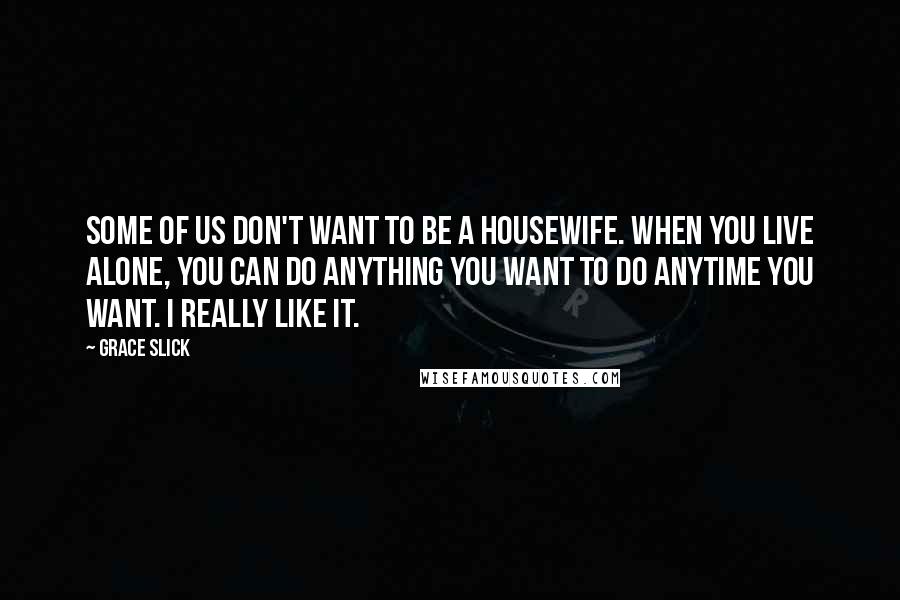 SOME OF US DON'T WANT TO BE A HOUSEWIFE. WHEN YOU LIVE ALONE, YOU CAN DO ANYTHING YOU WANT TO DO ANYTIME YOU WANT. I REALLY LIKE IT.

~ GRACE SLICK

WISEFAMOUSQUOTES.COM